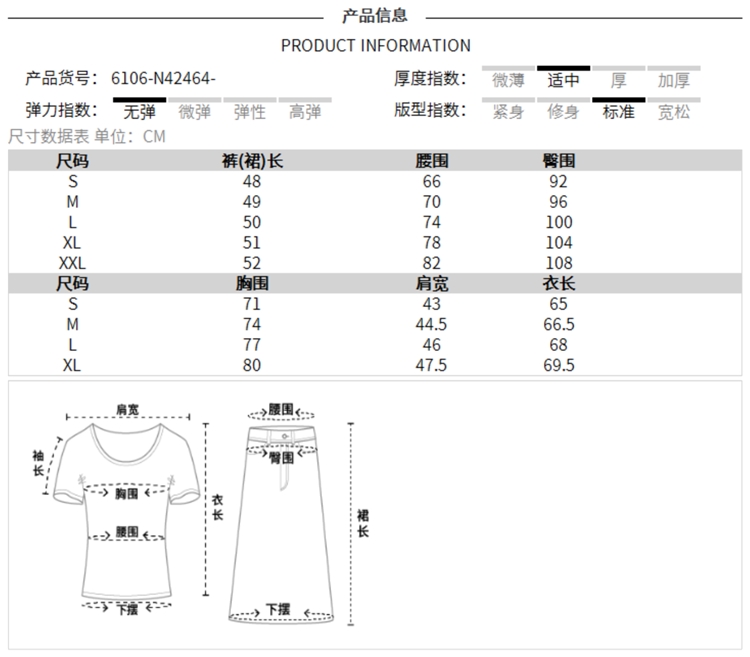 产品信息

PRODUCT INFORMATION

产品货号: 6106-N42464-

厚度指数: 微薄 适中 厚 加厚

弹力指数: 无弹 微弹 弹性 高弹

版型指数: 紧身 修身 标准 宽松

尺寸数据表 单位: CM

| 尺码 | 裤(裙)长 | 腰围 | 臀围 |
|---|---|---|---|
| S | 48 | 66 | 92 |
| M | 49 | 70 | 96 |
| L | 50 | 74 | 100 |
| XL | 51 | 78 | 104 |
| XXL | 52 | 82 | 108 |
| 尺码 | 胸围 | 肩宽 | 衣长 |
| S | 71 | 43 | 65 |
| M | 74 | 44.5 | 66.5 |
| L | 77 | 46 | 68 |
| XL | 80 | 47.5 | 69.5 |

肩宽
袖长
胸围
腰围
衣长
下摆

腰围
臀围
裙长
下摆